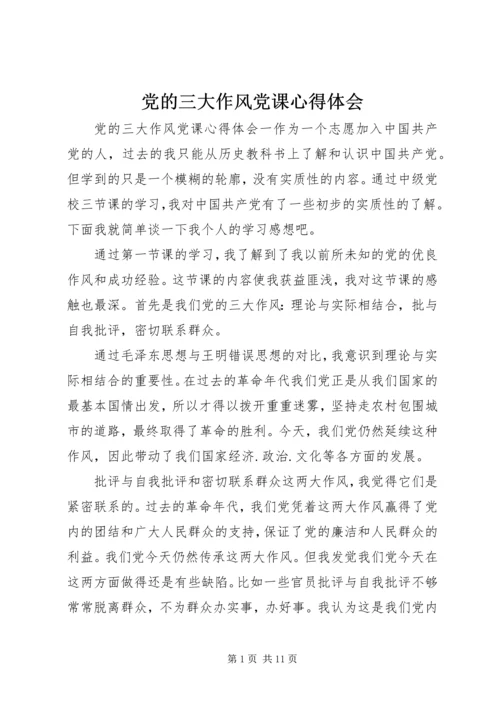 党的三大作风党课心得体会

党的三大作风党课心得体会一作为一个志愿加入中国共产党的人，过去的我只能从历史教科书上了解和认识中国共产党。但学到的只是一个模糊的轮廓，没有实质性的内容。通过中级党校三节课的学习，我对中国共产党有了一些初步的实质性的了解。下面我就简单谈一下我个人的学习感想吧。

通过第一节课的学习，我了解到了我以前所未知的党的优良作风和成功经验。这节课的内容使我获益匪浅，我对这节课的感触也最深。首先是我们党的三大作风：理论与实际相结合，批与自我批评，密切联系群众。

通过毛泽东思想与王明错误思想的对比，我意识到理论与实际相结合的重要性。在过去的革命年代我们党正是从我们国家的最基本国情出发，所以才得以拨开重重迷雾，坚持走农村包围城市的道路，最终取得了革命的胜利。今天，我们党仍然延续这种作风，因此带动了我们国家经济.政治.文化等各方面的发展。

批评与自我批评和密切联系群众这两大作风，我觉得它们是紧密联系的。过去的革命年代，我们党凭着这两大作风赢得了党内的团结和广大人民群众的支持，保证了党的廉洁和人民群众的利益。我们党今天仍然传承这两大作风。但我发觉我们党今天在这两方面做得还是有些缺陷。比如一些官员批评与自我批评不够常常脱离群众，不为群众办实事，办好事。我认为这是我们党内

第 1 页 共 11 页